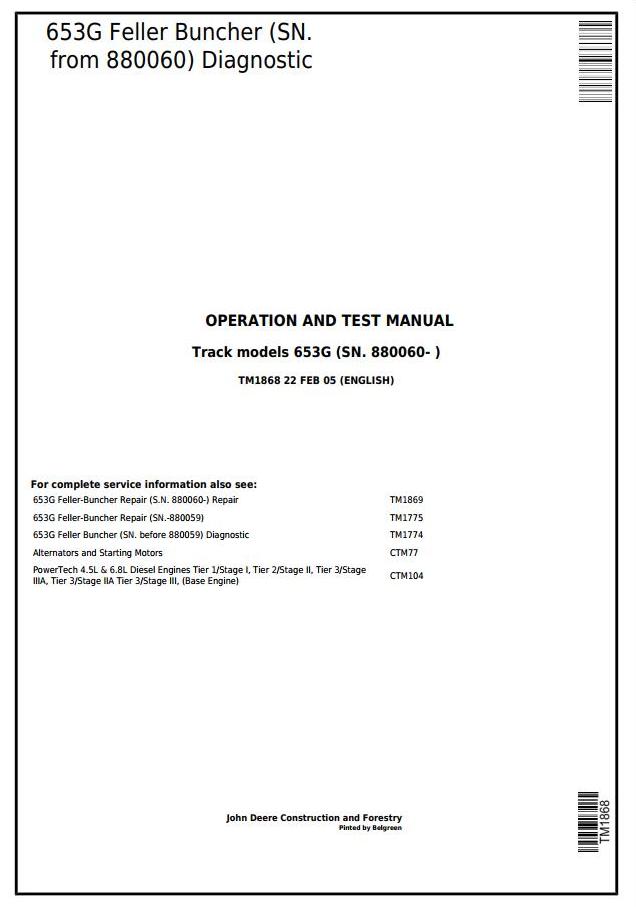 653G Feller Buncher (SN. from 880060) Diagnostic

OPERATION AND TEST MANUAL

Track models 653G (SN. 880060- )

TM1868 22 FEB 05 (ENGLISH)

For complete service information also see:

| | |
|---|---|
| 653G Feller-Buncher Repair (S.N. 880060-) Repair | TM1869 |
| 653G Feller-Buncher Repair (SN.-880059) | TM1775 |
| 653G Feller Buncher (SN. before 880059) Diagnostic | TM1774 |
| Alternators and Starting Motors | CTM77 |
| PowerTech 4.5L & 6.8L Diesel Engines Tier 1/Stage I, Tier 2/Stage II, Tier 3/Stage IIIA, Tier 3/Stage IIA Tier 3/Stage III, (Base Engine) | CTM104 |

John Deere Construction and Forestry
Pinted by Belgreen

TM1868